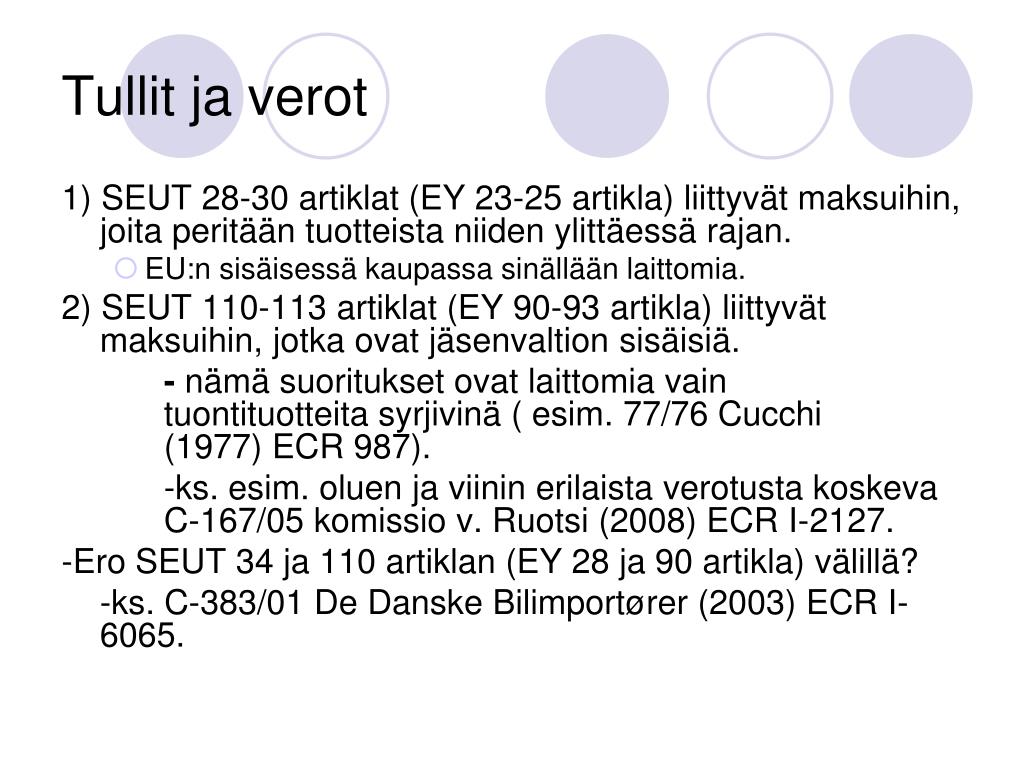 Tullit ja verot

1) SEUT 28-30 artiklat (EY 23-25 artikla) liittyvät maksuihin, joita peritään tuotteista niiden ylittäessä rajan.

EU:n sisäisessä kaupassa sinällään laittomia.

2) SEUT 110-113 artiklat (EY 90-93 artikla) liittyvät maksuihin, jotka ovat jäsenvaltion sisäisiä.

- nämä suoritukset ovat laittomia vain tuontituotteita syrjivinä ( esim. 77/76 Cucchi (1977) ECR 987).

-ks. esim. oluen ja viinin erilaista verotusta koskeva C-167/05 komissio v. Ruotsi (2008) ECR I-2127.

-Ero SEUT 34 ja 110 artiklan (EY 28 ja 90 artikla) välillä?

-ks. C-383/01 De Danske Bilimportører (2003) ECR I-6065.